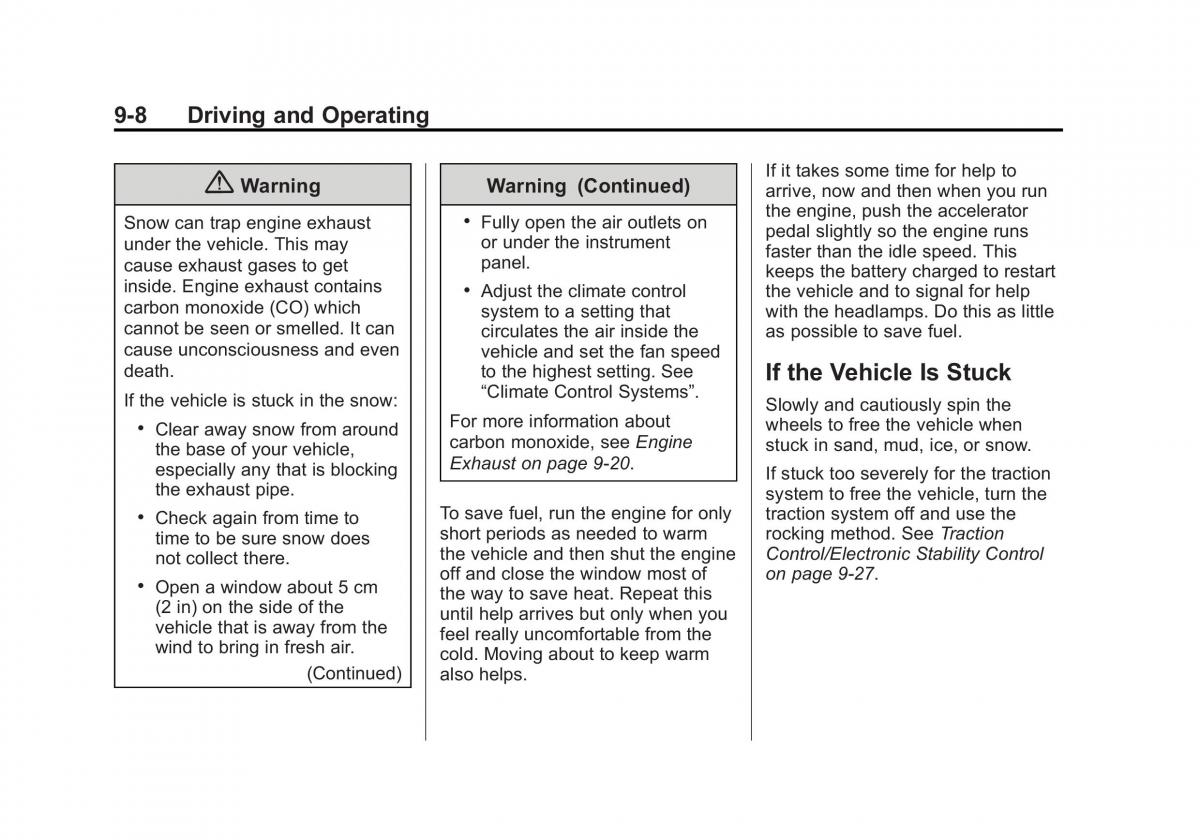 9-8 Driving and Operating

Warning

Snow can trap engine exhaust under the vehicle. This may cause exhaust gases to get inside. Engine exhaust contains carbon monoxide (CO) which cannot be seen or smelled. It can cause unconsciousness and even death.

If the vehicle is stuck in the snow:

• Clear away snow from around the base of your vehicle, especially any that is blocking the exhaust pipe.

• Check again from time to time to be sure snow does not collect there.

• Open a window about 5 cm (2 in) on the side of the vehicle that is away from the wind to bring in fresh air.

(Continued)

Warning (Continued)

• Fully open the air outlets on or under the instrument panel.

• Adjust the climate control system to a setting that circulates the air inside the vehicle and set the fan speed to the highest setting. See "Climate Control Systems".

For more information about carbon monoxide, see Engine Exhaust on page 9-20.

To save fuel, run the engine for only short periods as needed to warm the vehicle and then shut the engine off and close the window most of the way to save heat. Repeat this until help arrives but only when you feel really uncomfortable from the cold. Moving about to keep warm also helps.

If it takes some time for help to arrive, now and then when you run the engine, push the accelerator pedal slightly so the engine runs faster than the idle speed. This keeps the battery charged to restart the vehicle and to signal for help with the headlamps. Do this as little as possible to save fuel.

If the Vehicle Is Stuck

Slowly and cautiously spin the wheels to free the vehicle when stuck in sand, mud, ice, or snow.

If stuck too severely for the traction system to free the vehicle, turn the traction system off and use the rocking method. See Traction Control/Electronic Stability Control on page 9-27.